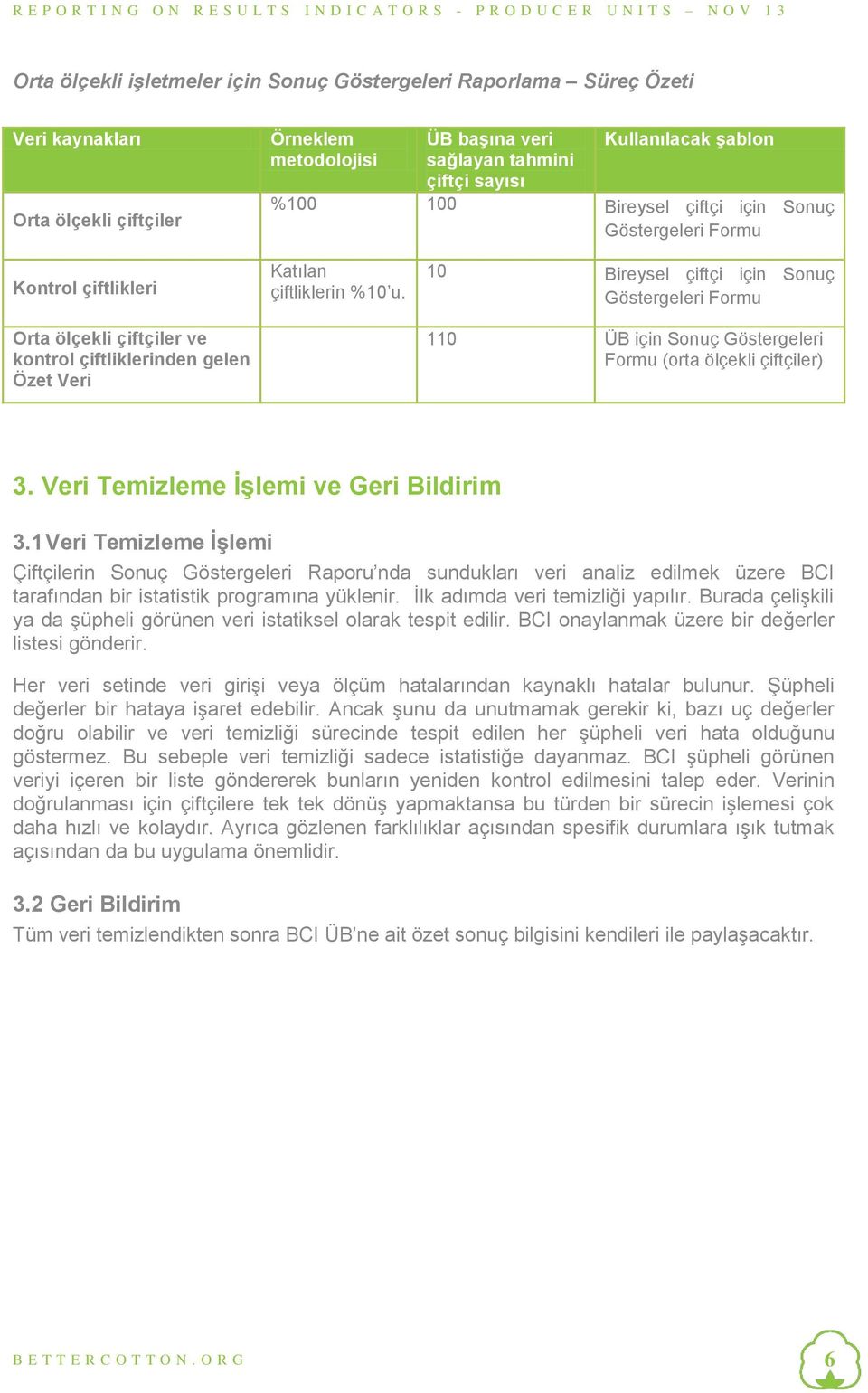 REPORTING ON RESULTS INDICATORS - PRODUCER UNITS – NOV 13

Orta ölçekli işletmeler için Sonuç Göstergeleri Raporlama – Süreç Özeti

| Veri kaynakları | Örneklem metodolojisi | ÜB başına veri sağlayan tahmini çiftçi sayısı | Kullanılacak şablon |
|---|---|---|---|
| Orta ölçekli çiftçiler | %100 | 100 | Bireysel çiftçi için Sonuç Göstergeleri Formu |
| Kontrol çiftlikleri | Katılan çiftliklerin %10'u. | 10 | Bireysel çiftçi için Sonuç Göstergeleri Formu |
| Orta ölçekli çiftçiler ve kontrol çiftliklerinden gelen Özet Veri | | 110 | ÜB için Sonuç Göstergeleri Formu (orta ölçekli çiftçiler) |

3. Veri Temizleme İşlemi ve Geri Bildirim

3.1 Veri Temizleme İşlemi

Çiftçilerin Sonuç Göstergeleri Raporu'nda sundukları veri analiz edilmek üzere BCI tarafından bir istatistik programına yüklenir. İlk adımda veri temizliği yapılır. Burada çelişkili ya da şüpheli görünen veri istatiksel olarak tespit edilir. BCI onaylanmak üzere bir değerler listesi gönderir.

Her veri setinde veri girişi veya ölçüm hatalarından kaynaklı hatalar bulunur. Şüpheli değerler bir hataya işaret edebilir. Ancak şunu da unutmamak gerekir ki, bazı uç değerler doğru olabilir ve veri temizliği sürecinde tespit edilen her şüpheli veri hata olduğunu göstermez. Bu sebeple veri temizliği sadece istatistiğe dayanmaz. BCI şüpheli görünen veriyi içeren bir liste göndererek bunların yeniden kontrol edilmesini talep eder. Verinin doğrulanması için çiftçilere tek tek dönüş yapmaktansa bu türden bir sürecin işlemesi çok daha hızlı ve kolaydır. Ayrıca gözlenen farklılıklar açısından spesifik durumlara ışık tutmak açısından da bu uygulama önemlidir.

3.2 Geri Bildirim

Tüm veri temizlendikten sonra BCI ÜB'ne ait özet sonuç bilgisini kendileri ile paylaşacaktır.

BETTERCOTTON.ORG

6